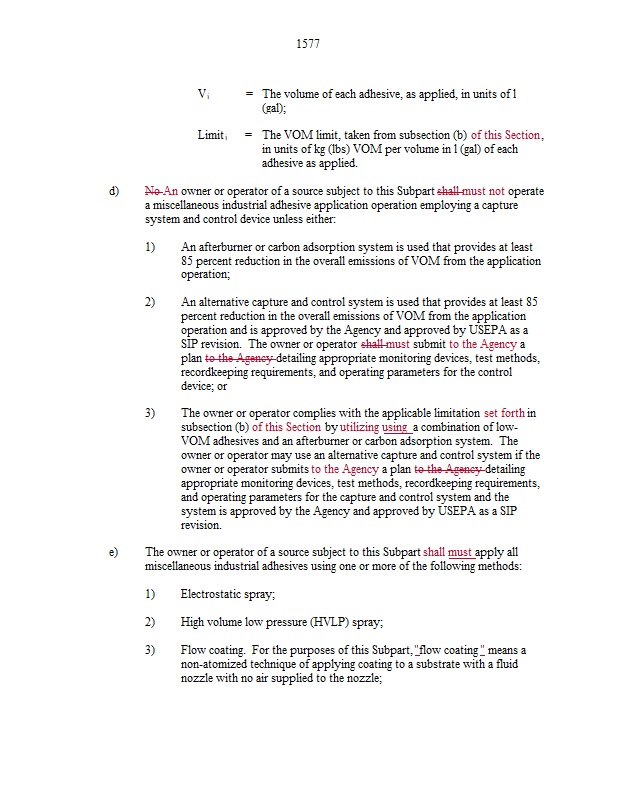 1577

$V_i$ = The volume of each adhesive, as applied, in units of l (gal);

$Limit_i$ = The VOM limit, taken from subsection (b) of this Section, in units of kg (lbs) VOM per volume in l (gal) of each adhesive as applied.

d) No An owner or operator of a source subject to this Subpart shall must not operate a miscellaneous industrial adhesive application operation employing a capture system and control device unless either:

1) An afterburner or carbon adsorption system is used that provides at least 85 percent reduction in the overall emissions of VOM from the application operation;

2) An alternative capture and control system is used that provides at least 85 percent reduction in the overall emissions of VOM from the application operation and is approved by the Agency and approved by USEPA as a SIP revision. The owner or operator shall must submit to the Agency a plan to the Agency detailing appropriate monitoring devices, test methods, recordkeeping requirements, and operating parameters for the control device; or

3) The owner or operator complies with the applicable limitation set forth in subsection (b) of this Section by utilizing using a combination of low-VOM adhesives and an afterburner or carbon adsorption system. The owner or operator may use an alternative capture and control system if the owner or operator submits to the Agency a plan to the Agency detailing appropriate monitoring devices, test methods, recordkeeping requirements, and operating parameters for the capture and control system and the system is approved by the Agency and approved by USEPA as a SIP revision.

e) The owner or operator of a source subject to this Subpart shall must apply all miscellaneous industrial adhesives using one or more of the following methods:

1) Electrostatic spray;

2) High volume low pressure (HVLP) spray;

3) Flow coating. For the purposes of this Subpart, "flow coating" means a non-atomized technique of applying coating to a substrate with a fluid nozzle with no air supplied to the nozzle;